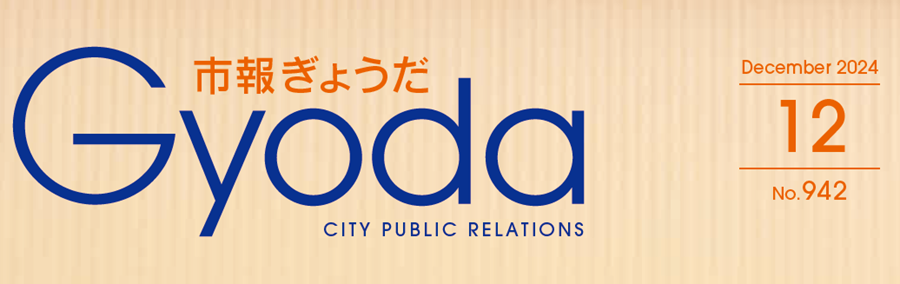 市報ぎょうだ
Gyoda
CITY PUBLIC RELATIONS

December 2024
12
No.942